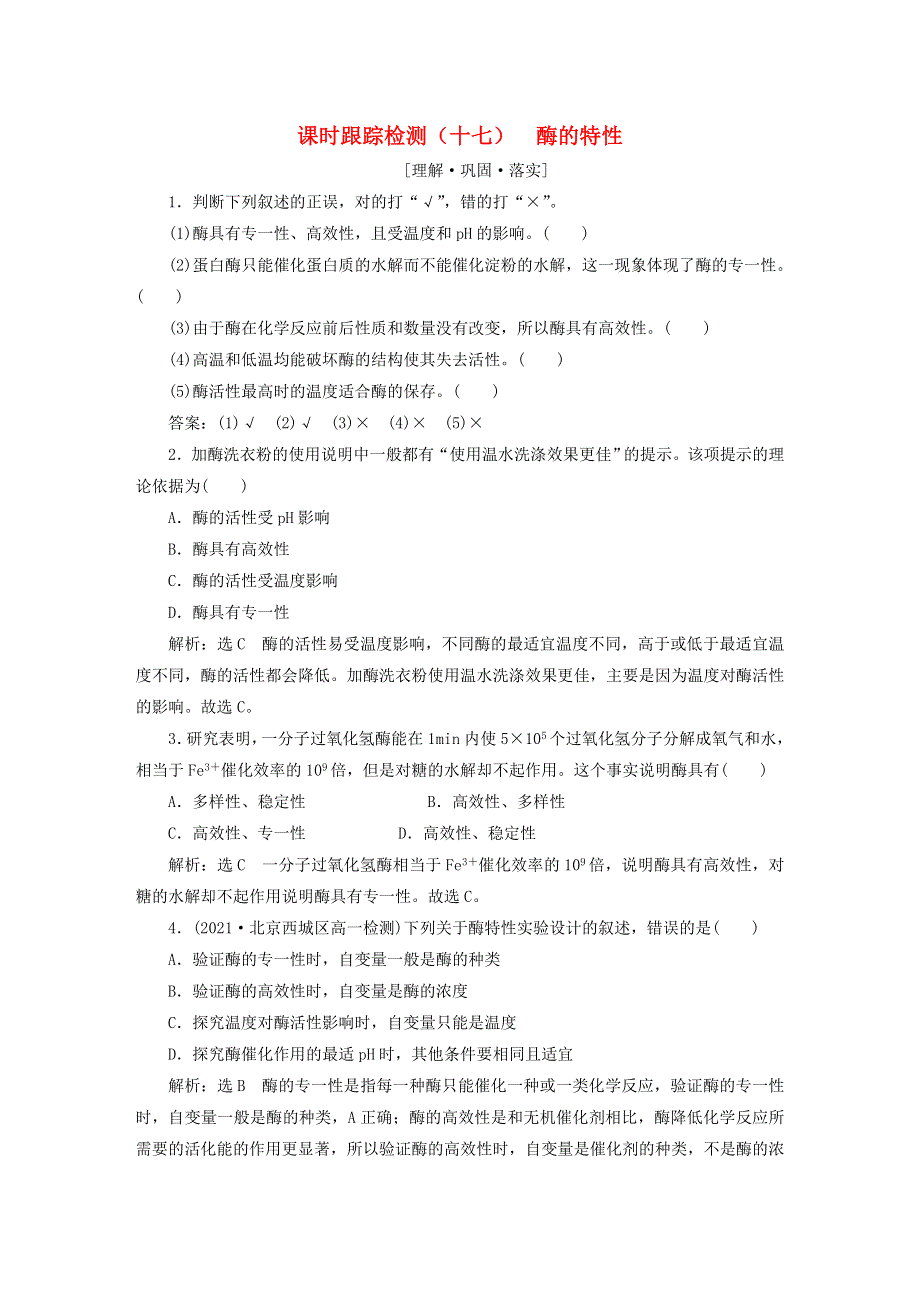 课时跟踪检测（十七）　酶的特性

[理解·巩固·落实]

1．判断下列叙述的正误，对的打“√”，错的打“×”。

(1)酶具有专一性、高效性，且受温度和pH的影响。(　　)

(2)蛋白酶只能催化蛋白质的水解而不能催化淀粉的水解，这一现象体现了酶的专一性。(　　)

(3)由于酶在化学反应前后性质和数量没有改变，所以酶具有高效性。(　　)

(4)高温和低温均能破坏酶的结构使其失去活性。(　　)

(5)酶活性最高时的温度适合酶的保存。(　　)

答案：(1)√　(2)√　(3)×　(4)×　(5)×

2．加酶洗衣粉的使用说明中一般都有“使用温水洗涤效果更佳”的提示。该项提示的理论依据为(　　)

A．酶的活性受pH影响

B．酶具有高效性

C．酶的活性受温度影响

D．酶具有专一性

解析：选C　酶的活性易受温度影响，不同酶的最适宜温度不同，高于或低于最适宜温度不同，酶的活性都会降低。加酶洗衣粉使用温水洗涤效果更佳，主要是因为温度对酶活性的影响。故选C。

3．研究表明，一分子过氧化氢酶能在1min内使$5\times10^5$个过氧化氢分子分解成氧气和水，相当于$Fe^{3+}$催化效率的$10^9$倍，但是对糖的水解却不起作用。这个事实说明酶具有(　　)

A．多样性、稳定性　　B．高效性、多样性

C．高效性、专一性　　D．高效性、稳定性

解析：选C　一分子过氧化氢酶相当于$Fe^{3+}$催化效率的$10^9$倍，说明酶具有高效性，对糖的水解却不起作用说明酶具有专一性。故选C。

4．(2021·北京西城区高一检测)下列关于酶特性实验设计的叙述，错误的是(　　)

A．验证酶的专一性时，自变量一般是酶的种类

B．验证酶的高效性时，自变量是酶的浓度

C．探究温度对酶活性影响时，自变量只能是温度

D．探究酶催化作用的最适pH时，其他条件要相同且适宜

解析：选B　酶的专一性是指每一种酶只能催化一种或一类化学反应，验证酶的专一性时，自变量一般是酶的种类，A正确；酶的高效性是和无机催化剂相比，酶降低化学反应所需要的活化能的作用更显著，所以验证酶的高效性时，自变量是催化剂的种类，不是酶的浓